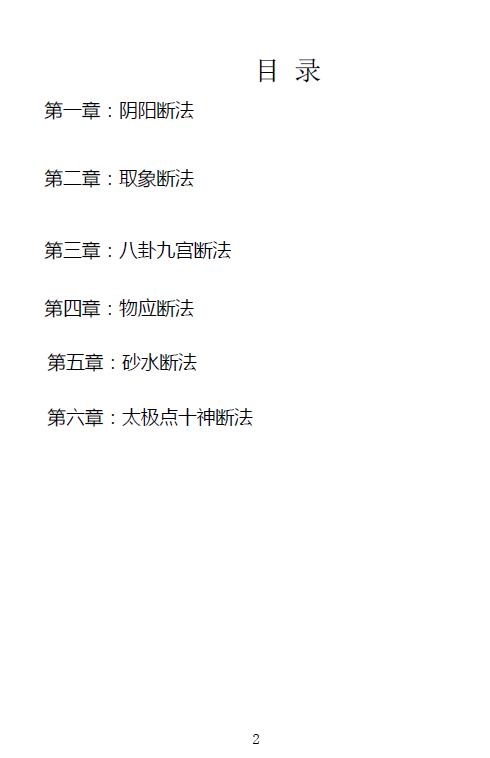 目 录

第一章：阴阳断法

第二章：取象断法

第三章：八卦九宫断法

第四章：物应断法

第五章：砂水断法

第六章：太极点十神断法

2